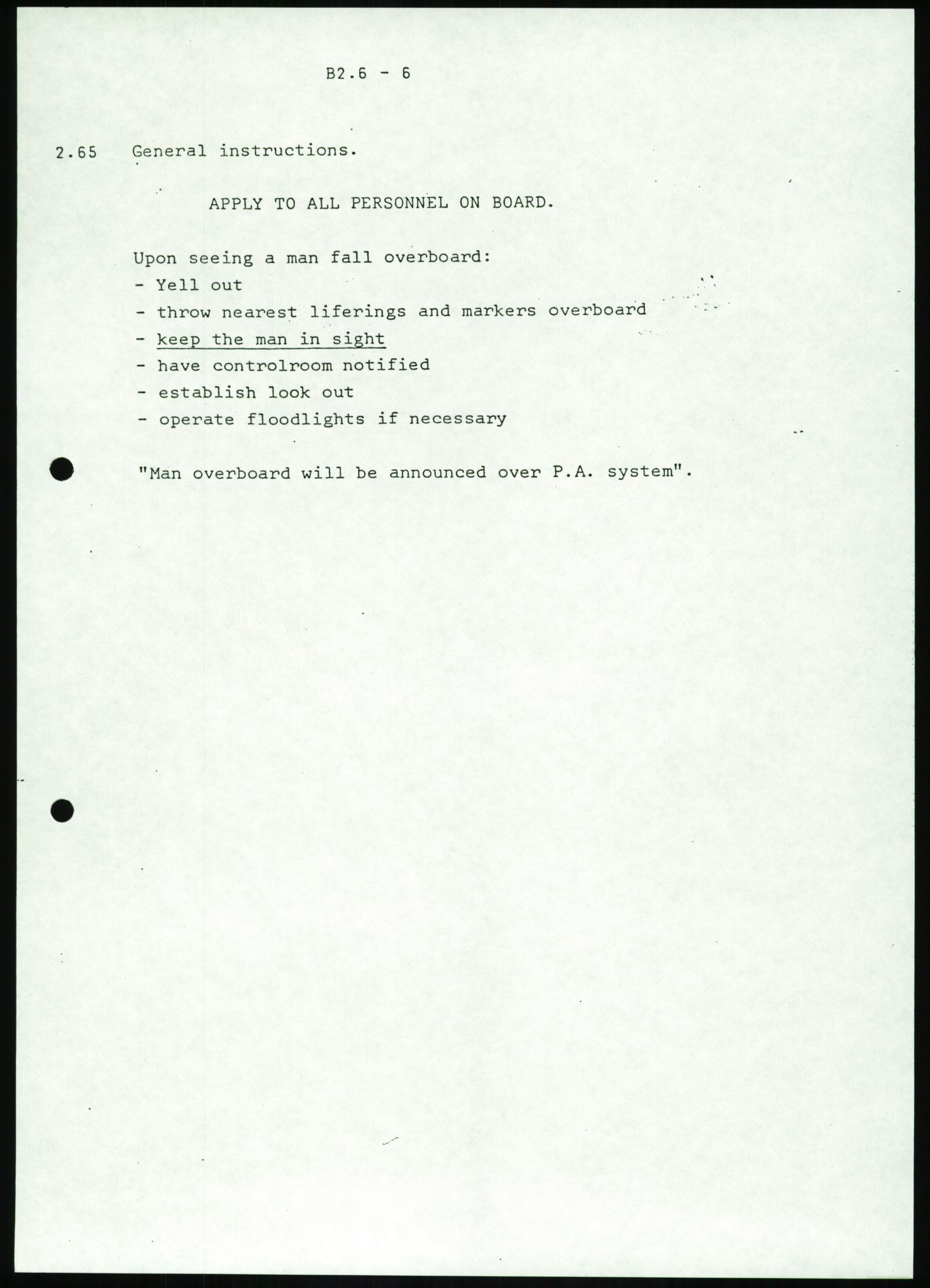 B2.6 - 6

2.65 General instructions.

APPLY TO ALL PERSONNEL ON BOARD.

Upon seeing a man fall overboard:
- Yell out
- throw nearest liferings and markers overboard
- keep the man in sight
- have controlroom notified
- establish look out
- operate floodlights if necessary

"Man overboard will be announced over P.A. system".